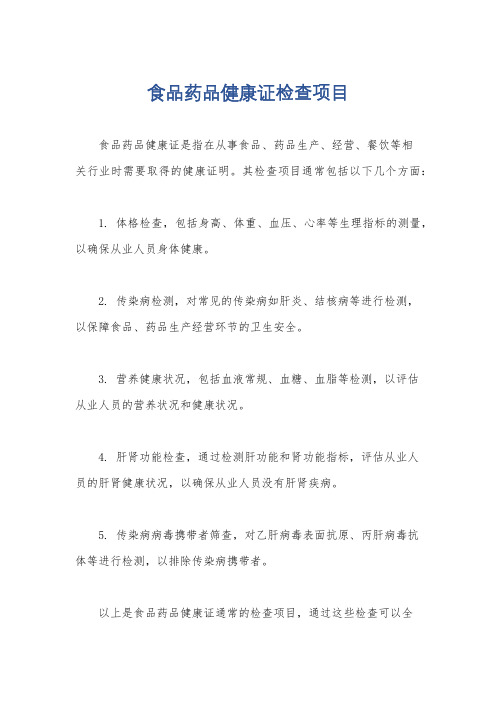 食品药品健康证检查项目

食品药品健康证是指在从事食品、药品生产、经营、餐饮等相关行业时需要取得的健康证明。其检查项目通常包括以下几个方面：

1. 体格检查，包括身高、体重、血压、心率等生理指标的测量，以确保从业人员身体健康。

2. 传染病检测，对常见的传染病如肝炎、结核病等进行检测，以保障食品、药品生产经营环节的卫生安全。

3. 营养健康状况，包括血液常规、血糖、血脂等检测，以评估从业人员的营养状况和健康状况。

4. 肝肾功能检查，通过检测肝功能和肾功能指标，评估从业人员的肝肾健康状况，以确保从业人员没有肝肾疾病。

5. 传染病病毒携带者筛查，对乙肝病毒表面抗原、丙肝病毒抗体等进行检测，以排除传染病携带者。

以上是食品药品健康证通常的检查项目，通过这些检查可以全